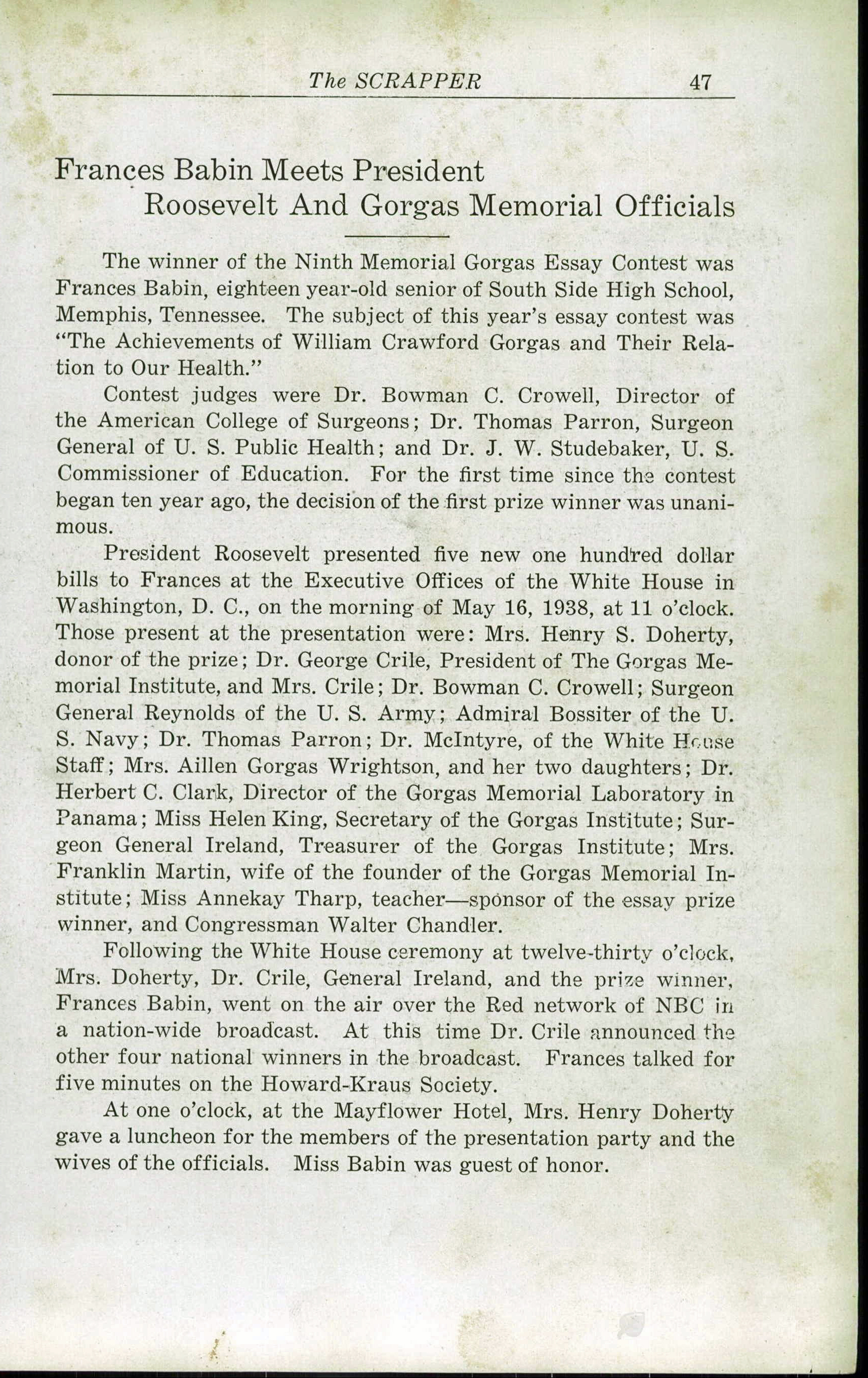 The SCRAPPER 47

Frances Babin Meets President Roosevelt And Gorgas Memorial Officials

The winner of the Ninth Memorial Gorgas Essay Contest was Frances Babin, eighteen year-old senior of South Side High School, Memphis, Tennessee. The subject of this year's essay contest was "The Achievements of William Crawford Gorgas and Their Relation to Our Health."

Contest judges were Dr. Bowman C. Crowell, Director of the American College of Surgeons; Dr. Thomas Parron, Surgeon General of U. S. Public Health; and Dr. J. W. Studebaker, U. S. Commissioner of Education. For the first time since the contest began ten year ago, the decision of the first prize winner was unanimous.

President Roosevelt presented five new one hundred dollar bills to Frances at the Executive Offices of the White House in Washington, D. C., on the morning of May 16, 1938, at 11 o'clock. Those present at the presentation were: Mrs. Henry S. Doherty, donor of the prize; Dr. George Crile, President of The Gorgas Memorial Institute, and Mrs. Crile; Dr. Bowman C. Crowell; Surgeon General Reynolds of the U. S. Army; Admiral Bossiter of the U. S. Navy; Dr. Thomas Parron; Dr. McIntyre, of the White House Staff; Mrs. Aillen Gorgas Wrightson, and her two daughters; Dr. Herbert C. Clark, Director of the Gorgas Memorial Laboratory in Panama; Miss Helen King, Secretary of the Gorgas Institute; Surgeon General Ireland, Treasurer of the Gorgas Institute; Mrs. Franklin Martin, wife of the founder of the Gorgas Memorial Institute; Miss Annekay Tharp, teacher—sponsor of the essay prize winner, and Congressman Walter Chandler.

Following the White House ceremony at twelve-thirty o'clock, Mrs. Doherty, Dr. Crile, General Ireland, and the prize winner, Frances Babin, went on the air over the Red network of NBC in a nation-wide broadcast. At this time Dr. Crile announced the other four national winners in the broadcast. Frances talked for five minutes on the Howard-Kraus Society.

At one o'clock, at the Mayflower Hotel, Mrs. Henry Doherty gave a luncheon for the members of the presentation party and the wives of the officials. Miss Babin was guest of honor.